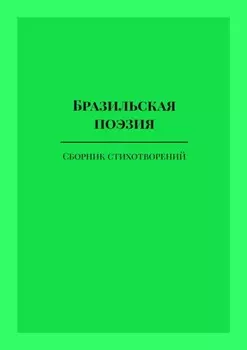 Бразильская поэзия

Сборник стихотворений